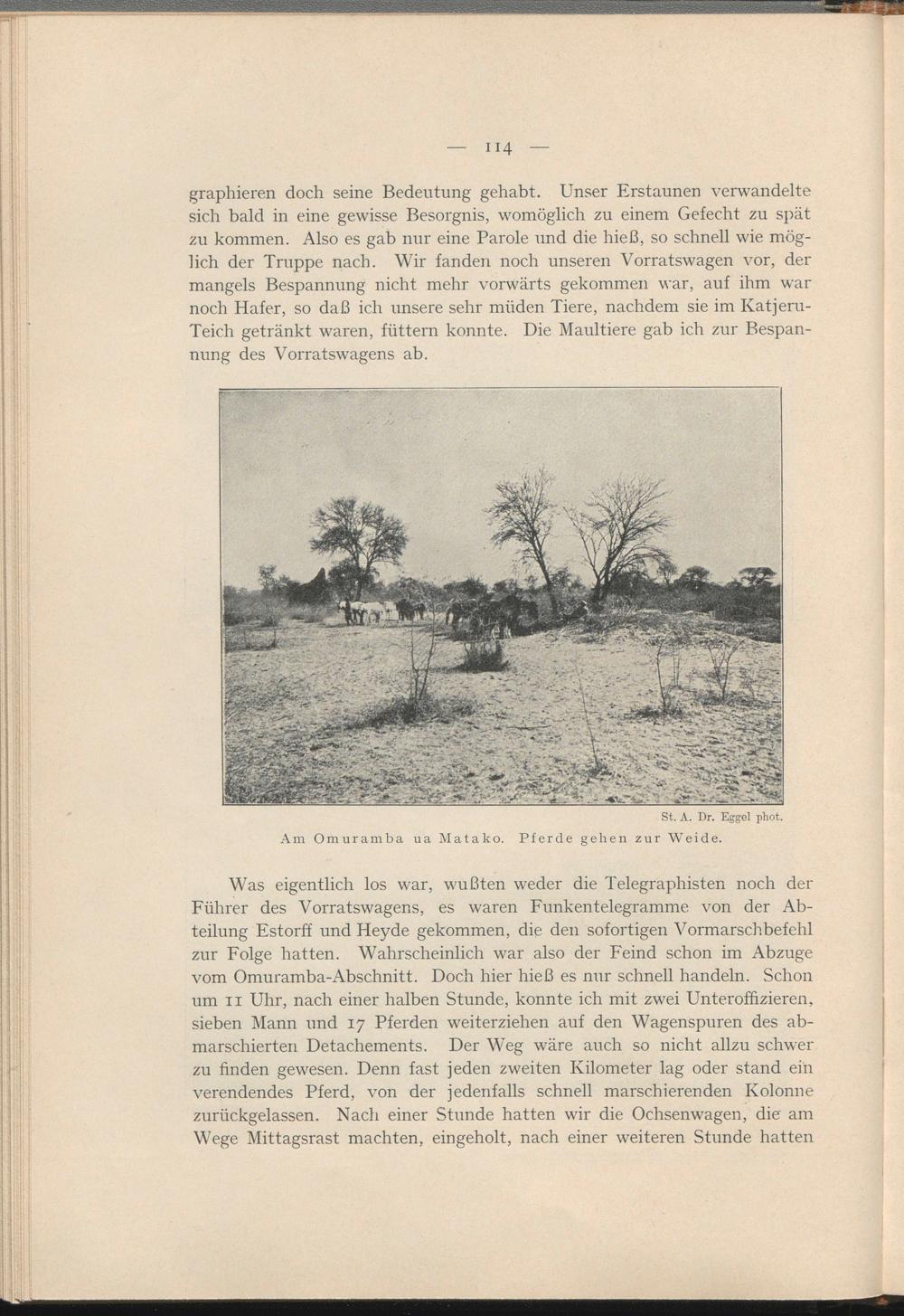 — 114 —

graphieren doch seine Bedeutung gehabt. Unser Erstaunen verwandelte sich bald in eine gewisse Besorgnis, womöglich zu einem Gefecht zu spät zu kommen. Also es gab nur eine Parole und die hieß, so schnell wie möglich der Truppe nach. Wir fanden noch unseren Vorratswagen vor, der mangels Bespannung nicht mehr vorwärts gekommen war, auf ihm war noch Hafer, so daß ich unsere sehr müden Tiere, nachdem sie im Katjeru-Teich getränkt waren, füttern konnte. Die Maultiere gab ich zur Bespannung des Vorratswagens ab.

St. A. Dr. Eggel phot.

Am Omuramba ua Matako. Pferde gehen zur Weide.

Was eigentlich los war, wußten weder die Telegraphisten noch der Führer des Vorratswagens, es waren Funkentelegramme von der Abteilung Estorff und Heyde gekommen, die den sofortigen Vormarschbefehl zur Folge hatten. Wahrscheinlich war also der Feind schon im Abzuge vom Omuramba-Abschnitt. Doch hier hieß es nur schnell handeln. Schon um 11 Uhr, nach einer halben Stunde, konnte ich mit zwei Unteroffizieren, sieben Mann und 17 Pferden weiterziehen auf den Wagenspuren des abmarschierten Detachements. Der Weg wäre auch so nicht allzu schwer zu finden gewesen. Denn fast jeden zweiten Kilometer lag oder stand ein verendendes Pferd, von der jedenfalls schnell marschierenden Kolonne zurückgelassen. Nach einer Stunde hatten wir die Ochsenwagen, die am Wege Mittagsrast machten, eingeholt, nach einer weiteren Stunde hatten